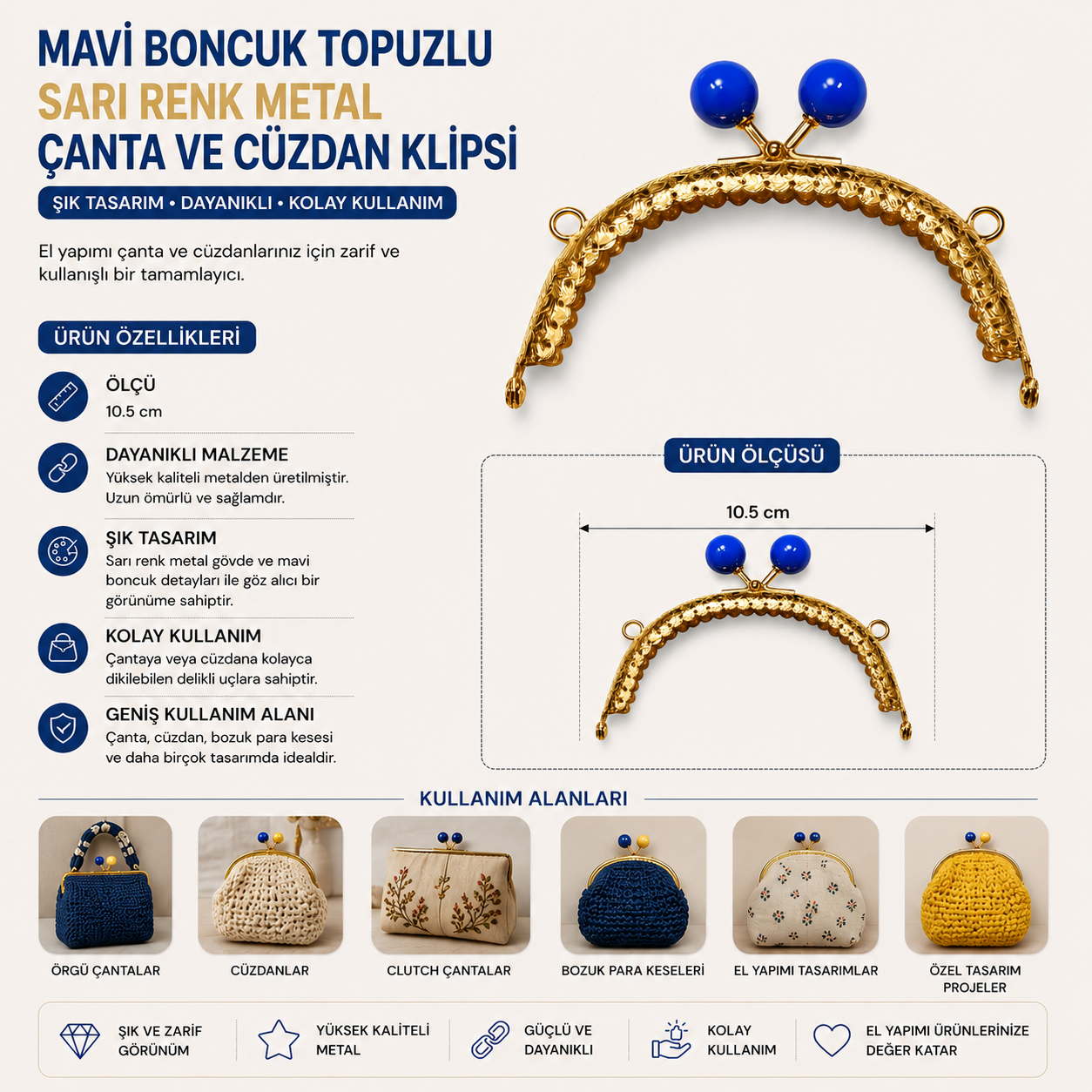 MAVİ BONCUK TOPUZLU
SARI RENK METAL
ÇANTA VE CÜZDAN KLİPSİ

ŞIK TASARIM • DAYANIKLI • KOLAY KULLANIM

El yapımı çanta ve cüzdanlarınız için zarif ve kullanışlı bir tamamlayıcı.

ÜRÜN ÖZELLİKLERİ

ÖLÇÜ
10.5 cm

DAYANIKLI MALZEME
Yüksek kaliteli metalden üretilmiştir. Uzun ömürlü ve sağlamdır.

ŞIK TASARIM
Sarı renk metal gövde ve mavi boncuk detayları ile göz alıcı bir görünüme sahiptir.

KOLAY KULLANIM
Çantaya veya cüzdana kolayca dikilebilen delikli uçlara sahiptir.

GENİŞ KULLANIM ALANI
Çanta, cüzdan, bozuk para kesesi ve daha birçok tasarımda idealdir.

ÜRÜN ÖLÇÜSÜ

10.5 cm

KULLANIM ALANLARI

ÖRGÜ ÇANTALAR
CÜZDANLAR
CLUTCH ÇANTALAR
BOZUK PARA KESELERİ
EL YAPIMI TASARIMLAR
ÖZEL TASARIM PROJELER

ŞIK VE ZARİF GÖRÜNÜM
YÜKSEK KALİTELİ METAL
GÜÇLÜ VE DAYANIKLI
KOLAY KULLANIM
EL YAPIMI ÜRÜNLERİNİZE DEĞER KATAR